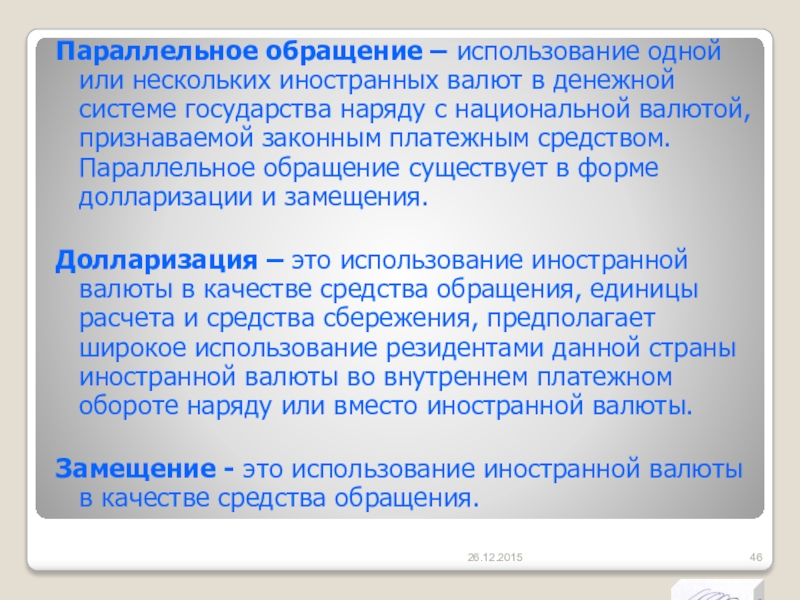 Параллельное обращение – использование одной или нескольких иностранных валют в денежной системе государства наряду с национальной валютой, признаваемой законным платежным средством. Параллельное обращение существует в форме долларизации и замещения.

Долларизация – это использование иностранной валюты в качестве средства обращения, единицы расчета и средства сбережения, предполагает широкое использование резидентами данной страны иностранной валюты во внутреннем платежном обороте наряду или вместо иностранной валюты.

Замещение - это использование иностранной валюты в качестве средства обращения.

26.12.2015

46